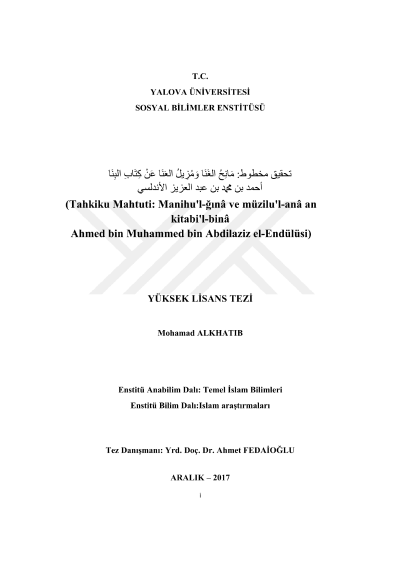 T.C.
YALOVA ÜNİVERSİTESİ
SOSYAL BİLİMLER ENSTİTÜSÜ

تحقيق مخطوط: مَانِحُ الغَنَا وَمُزِيلُ العَنَا عَنْ كِتَابِ البِنَا
أحمد بن محمد بن عبد العزيز الأندلسي
(Tahkiku Mahtuti: Manihu'l-ğınâ ve müzilu'l-anâ an kitabi'l-binâ
Ahmed bin Muhammed bin Abdilaziz el-Endülüsi)

YÜKSEK LİSANS TEZİ

Mohamad ALKHATIB

Enstitü Anabilim Dalı: Temel İslam Bilimleri
Enstitü Bilim Dalı:Islam araştırmaları

Tez Danışmanı: Yrd. Doç. Dr. Ahmet FEDAİOĞLU

ARALIK – 2017

i